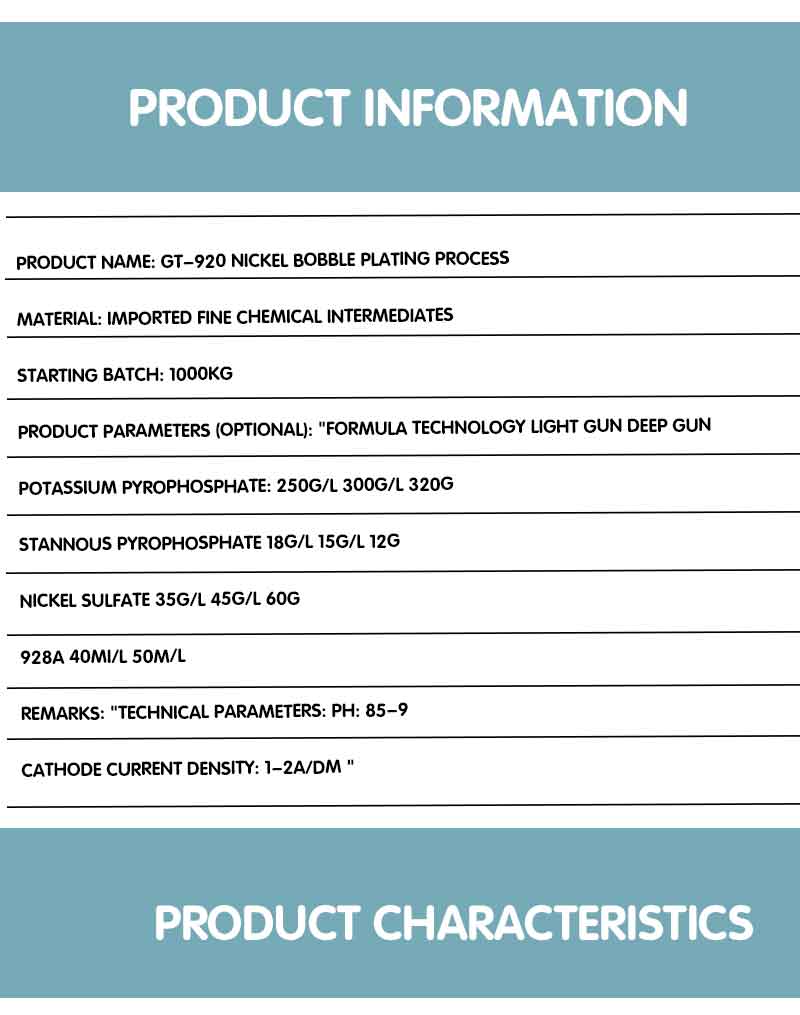 PRODUCT INFORMATION

PRODUCT NAME: GT-920 NICKEL BOBBLE PLATING PROCESS

MATERIAL: IMPORTED FINE CHEMICAL INTERMEDIATES

STARTING BATCH: 1000KG

PRODUCT PARAMETERS (OPTIONAL): "FORMULA TECHNOLOGY LIGHT GUN DEEP GUN

POTASSIUM PYROPHOSPHATE: 250G/L 300G/L 320G

STANNOUS PYROPHOSPHATE 18G/L 15G/L 12G

NICKEL SULFATE 35G/L 45G/L 60G

928A 40MI/L 50M/L

REMARKS: "TECHNICAL PARAMETERS: PH: 85-9

CATHODE CURRENT DENSITY: 1-2A/DM "

PRODUCT CHARACTERISTICS